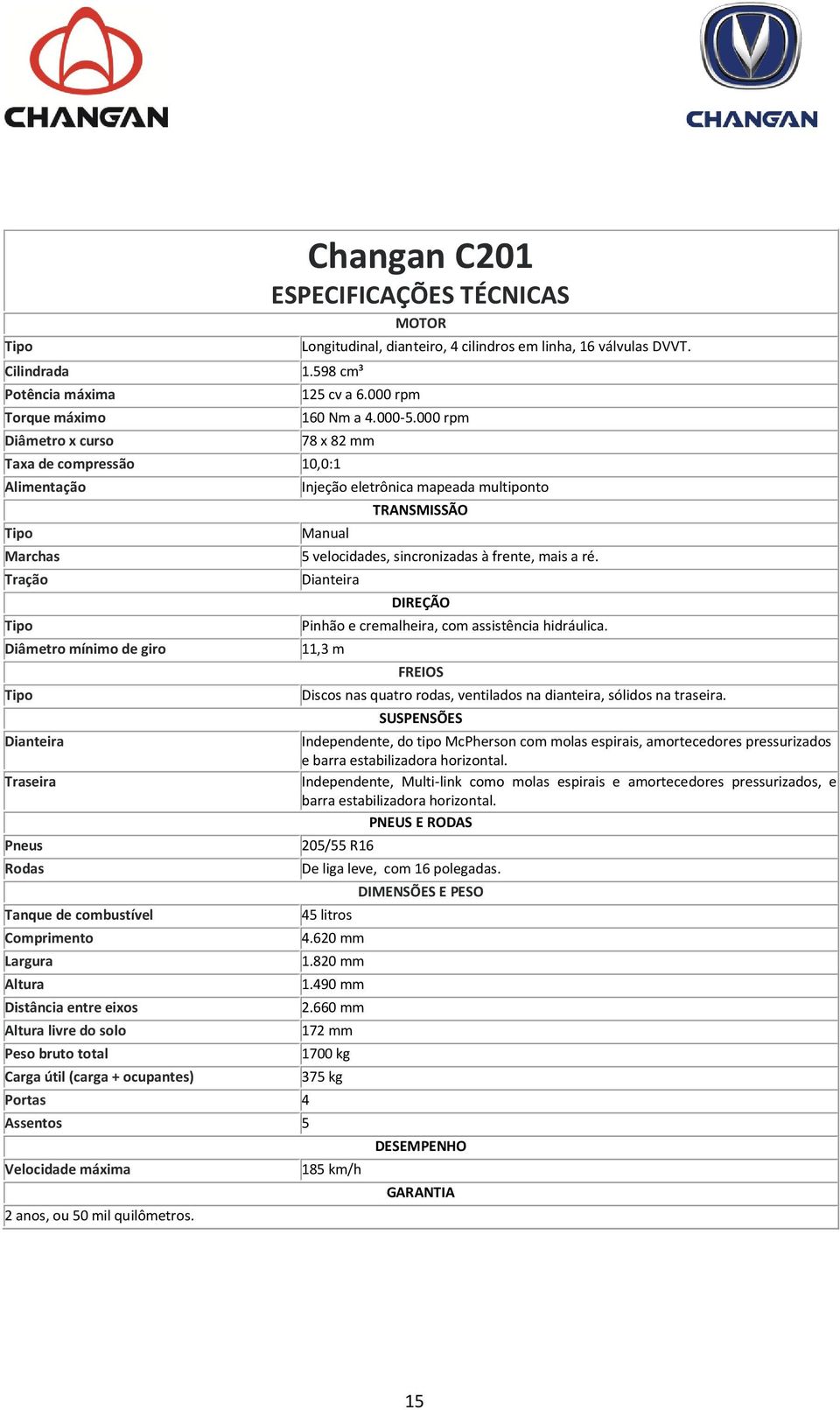 CHANGAN

CHANGAN

Changan C201
ESPECIFICAÇÕES TÉCNICAS

| MOTOR | |
|---|---|
| Tipo | Longitudinal, dianteiro, 4 cilindros em linha, 16 válvulas DVVT. |
| Cilindrada | 1.598 cm³ |
| Potência máxima | 125 cv a 6.000 rpm |
| Torque máximo | 160 Nm a 4.000-5.000 rpm |
| Diâmetro x curso | 78 x 82 mm |
| Taxa de compressão | 10,0:1 |
| Alimentação | Injeção eletrônica mapeada multiponto |
| TRANSMISSÃO | |
| Tipo | Manual |
| Marchas | 5 velocidades, sincronizadas à frente, mais a ré. |
| Tração | Dianteira |
| DIREÇÃO | |
| Tipo | Pinhão e cremalheira, com assistência hidráulica. |
| Diâmetro mínimo de giro | 11,3 m |
| FREIOS | |
| Tipo | Discos nas quatro rodas, ventilados na dianteira, sólidos na traseira. |
| SUSPENSÕES | |
| Dianteira | Independente, do tipo McPherson com molas espirais, amortecedores pressurizados e barra estabilizadora horizontal. |
| Traseira | Independente, Multi-link como molas espirais e amortecedores pressurizados, e barra estabilizadora horizontal. |
| PNEUS E RODAS | |
| Pneus | 205/55 R16 |
| Rodas | De liga leve, com 16 polegadas. |
| DIMENSÕES E PESO | |
| Tanque de combustível | 45 litros |
| Comprimento | 4.620 mm |
| Largura | 1.820 mm |
| Altura | 1.490 mm |
| Distância entre eixos | 2.660 mm |
| Altura livre do solo | 172 mm |
| Peso bruto total | 1700 kg |
| Carga útil (carga + ocupantes) | 375 kg |
| Portas | 4 |
| Assentos | 5 |
| DESEMPENHO | |
| Velocidade máxima | 185 km/h |
| GARANTIA | |
| 2 anos, ou 50 mil quilômetros. | |

15